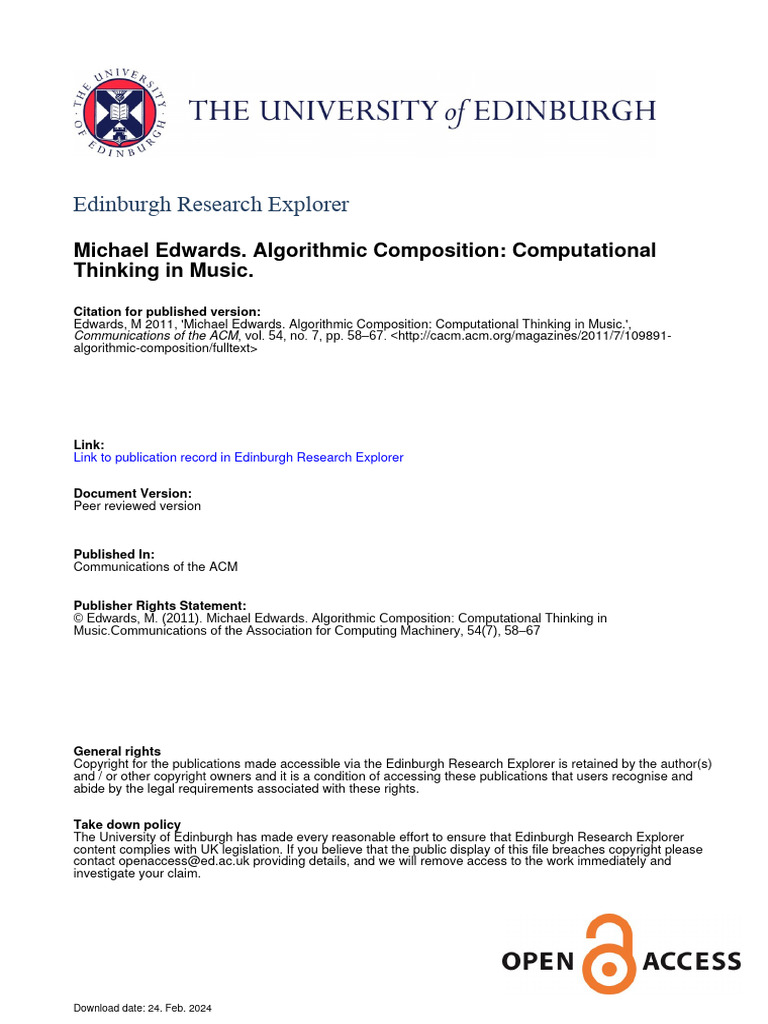 THE UNIVERSITY OF EDINBURGH

THE UNIVERSITY of EDINBURGH

Edinburgh Research Explorer

Michael Edwards. Algorithmic Composition: Computational Thinking in Music.

Citation for published version:
Edwards, M 2011, 'Michael Edwards. Algorithmic Composition: Computational Thinking in Music.', Communications of the ACM, vol. 54, no. 7, pp. 58–67. <http://cacm.acm.org/magazines/2011/7/109891-algorithmic-composition/fulltext>

Link:
Link to publication record in Edinburgh Research Explorer

Document Version:
Peer reviewed version

Published In:
Communications of the ACM

Publisher Rights Statement:
© Edwards, M. (2011). Michael Edwards. Algorithmic Composition: Computational Thinking in Music.Communications of the Association for Computing Machinery, 54(7), 58–67

General rights
Copyright for the publications made accessible via the Edinburgh Research Explorer is retained by the author(s) and / or other copyright owners and it is a condition of accessing these publications that users recognise and abide by the legal requirements associated with these rights.

Take down policy
The University of Edinburgh has made every reasonable effort to ensure that Edinburgh Research Explorer content complies with UK legislation. If you believe that the public display of this file breaches copyright please contact openaccess@ed.ac.uk providing details, and we will remove access to the work immediately and investigate your claim.

OPEN ACCESS

Download date: 24. Feb. 2024